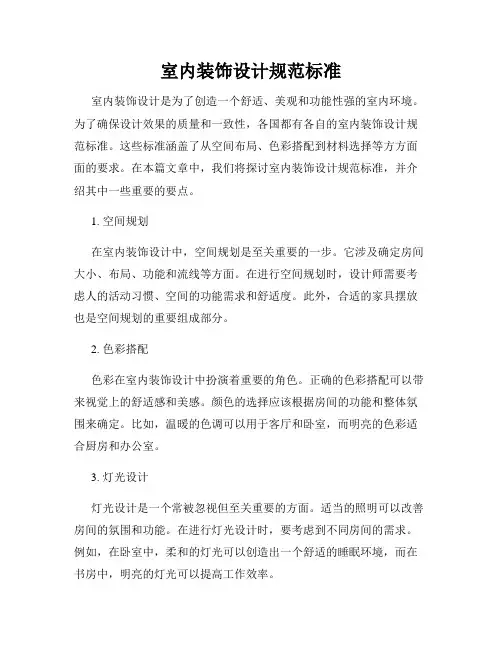 室内装饰设计规范标准

室内装饰设计是为了创造一个舒适、美观和功能性强的室内环境。为了确保设计效果的质量和一致性，各国都有各自的室内装饰设计规范标准。这些标准涵盖了从空间布局、色彩搭配到材料选择等方方面面的要求。在本篇文章中，我们将探讨室内装饰设计规范标准，并介绍其中一些重要的要点。

1. 空间规划

在室内装饰设计中，空间规划是至关重要的一步。它涉及确定房间大小、布局、功能和流线等方面。在进行空间规划时，设计师需要考虑人的活动习惯、空间的功能需求和舒适度。此外，合适的家具摆放也是空间规划的重要组成部分。

2. 色彩搭配

色彩在室内装饰设计中扮演着重要的角色。正确的色彩搭配可以带来视觉上的舒适感和美感。颜色的选择应该根据房间的功能和整体氛围来确定。比如，温暖的色调可以用于客厅和卧室，而明亮的色彩适合厨房和办公室。

3. 灯光设计

灯光设计是一个常被忽视但至关重要的方面。适当的照明可以改善房间的氛围和功能。在进行灯光设计时，要考虑到不同房间的需求。例如，在卧室中，柔和的灯光可以创造出一个舒适的睡眠环境，而在书房中，明亮的灯光可以提高工作效率。